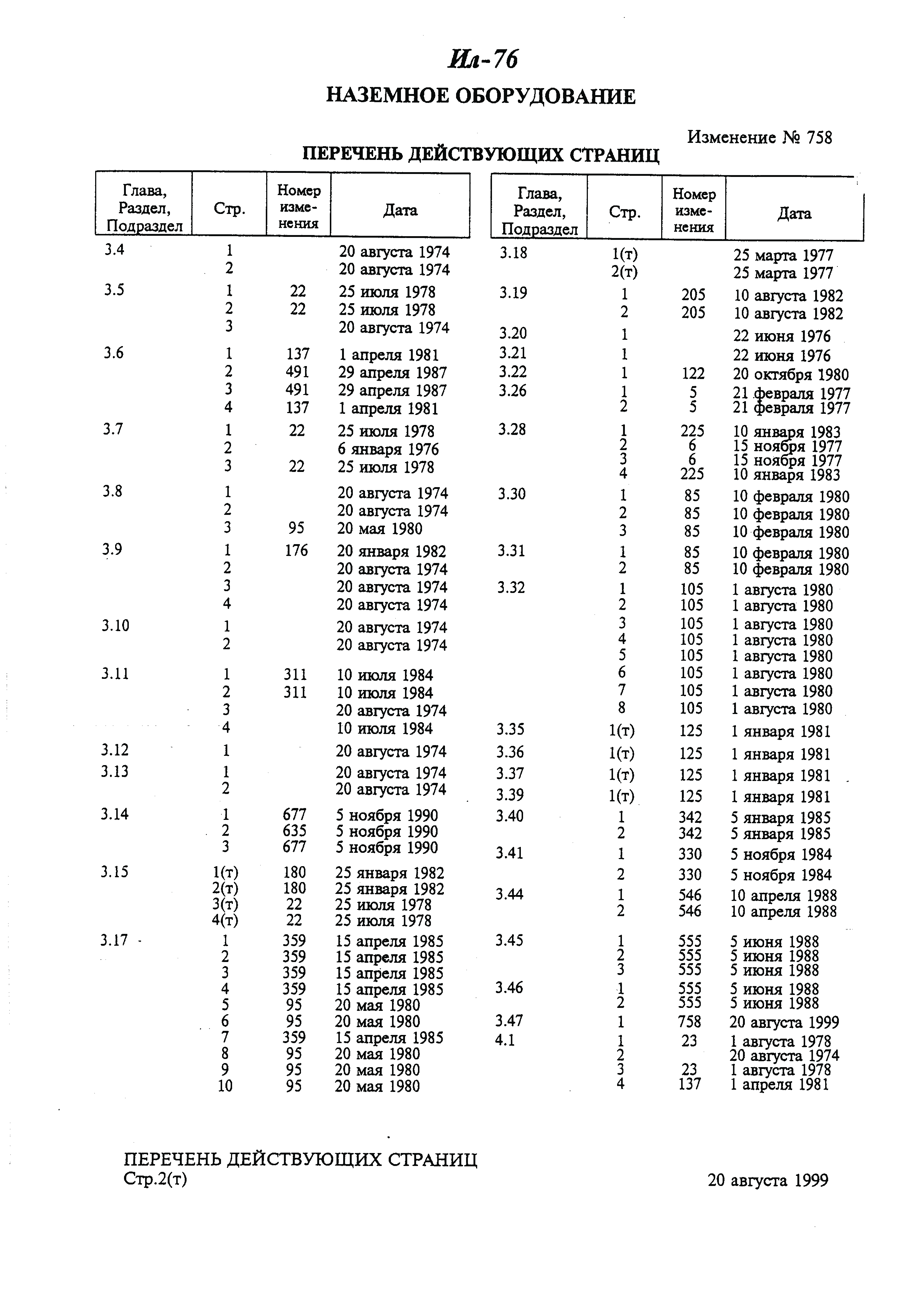 Ил-76

НАЗЕМНОЕ ОБОРУДОВАНИЕ

Изменение № 758

ПЕРЕЧЕНЬ ДЕЙСТВУЮЩИХ СТРАНИЦ

| Глава, Раздел, Подраздел | Стр. | Номер изменения | Дата |
|---|---|---|---|
| 3.4 | 1 | | 20 августа 1974 |
| | 2 | | 20 августа 1974 |
| 3.5 | 1 | 22 | 25 июля 1978 |
| | 2 | 22 | 25 июля 1978 |
| | 3 | | 20 августа 1974 |
| 3.6 | 1 | 137 | 1 апреля 1981 |
| | 2 | 491 | 29 апреля 1987 |
| | 3 | 491 | 29 апреля 1987 |
| | 4 | 137 | 1 апреля 1981 |
| 3.7 | 1 | 22 | 25 июля 1978 |
| | 2 | | 6 января 1976 |
| | 3 | 22 | 25 июля 1978 |
| 3.8 | 1 | | 20 августа 1974 |
| | 2 | | 20 августа 1974 |
| | 3 | 95 | 20 мая 1980 |
| 3.9 | 1 | 176 | 20 января 1982 |
| | 2 | | 20 августа 1974 |
| | 3 | | 20 августа 1974 |
| | 4 | | 20 августа 1974 |
| 3.10 | 1 | | 20 августа 1974 |
| | 2 | | 20 августа 1974 |
| 3.11 | 1 | 311 | 10 июля 1984 |
| | 2 | 311 | 10 июля 1984 |
| | 3 | | 20 августа 1974 |
| | 4 | | 10 июля 1984 |
| 3.12 | 1 | | 20 августа 1974 |
| 3.13 | 1 | | 20 августа 1974 |
| | 2 | | 20 августа 1974 |
| 3.14 | 1 | 677 | 5 ноября 1990 |
| | 2 | 635 | 5 ноября 1990 |
| | 3 | 677 | 5 ноября 1990 |
| 3.15 | 1(т) | 180 | 25 января 1982 |
| | 2(т) | 180 | 25 января 1982 |
| | 3(т) | 22 | 25 июля 1978 |
| | 4(т) | 22 | 25 июля 1978 |
| 3.17 | 1 | 359 | 15 апреля 1985 |
| | 2 | 359 | 15 апреля 1985 |
| | 3 | 359 | 15 апреля 1985 |
| | 4 | 359 | 15 апреля 1985 |
| | 5 | 95 | 20 мая 1980 |
| | 6 | 95 | 20 мая 1980 |
| | 7 | 359 | 15 апреля 1985 |
| | 8 | 95 | 20 мая 1980 |
| | 9 | 95 | 20 мая 1980 |
| | 10 | 95 | 20 мая 1980 |

| Глава, Раздел, Подраздел | Стр. | Номер изменения | Дата |
|---|---|---|---|
| 3.18 | 1(т) | | 25 марта 1977 |
| | 2(т) | | 25 марта 1977 |
| 3.19 | 1 | 205 | 10 августа 1982 |
| | 2 | 205 | 10 августа 1982 |
| 3.20 | 1 | | 22 июня 1976 |
| 3.21 | 1 | | 22 июня 1976 |
| 3.22 | 1 | 122 | 20 октября 1980 |
| 3.26 | 1 | 5 | 21 февраля 1977 |
| | 2 | 5 | 21 февраля 1977 |
| 3.28 | 1 | 225 | 10 января 1983 |
| | 2 | 6 | 15 ноября 1977 |
| | 3 | 6 | 15 ноября 1977 |
| | 4 | 225 | 10 января 1983 |
| 3.30 | 1 | 85 | 10 февраля 1980 |
| | 2 | 85 | 10 февраля 1980 |
| | 3 | 85 | 10 февраля 1980 |
| 3.31 | 1 | 85 | 10 февраля 1980 |
| | 2 | 85 | 10 февраля 1980 |
| 3.32 | 1 | 105 | 1 августа 1980 |
| | 2 | 105 | 1 августа 1980 |
| | 3 | 105 | 1 августа 1980 |
| | 4 | 105 | 1 августа 1980 |
| | 5 | 105 | 1 августа 1980 |
| | 6 | 105 | 1 августа 1980 |
| | 7 | 105 | 1 августа 1980 |
| | 8 | 105 | 1 августа 1980 |
| 3.35 | 1(т) | 125 | 1 января 1981 |
| 3.36 | 1(т) | 125 | 1 января 1981 |
| 3.37 | 1(т) | 125 | 1 января 1981 |
| 3.39 | 1(т) | 125 | 1 января 1981 |
| 3.40 | 1 | 342 | 5 января 1985 |
| | 2 | 342 | 5 января 1985 |
| 3.41 | 1 | 330 | 5 ноября 1984 |
| | 2 | 330 | 5 ноября 1984 |
| 3.44 | 1 | 546 | 10 апреля 1988 |
| | 2 | 546 | 10 апреля 1988 |
| 3.45 | 1 | 555 | 5 июня 1988 |
| | 2 | 555 | 5 июня 1988 |
| | 3 | 555 | 5 июня 1988 |
| 3.46 | 1 | 555 | 5 июня 1988 |
| | 2 | 555 | 5 июня 1988 |
| 3.47 | 1 | 758 | 20 августа 1999 |
| 4.1 | 1 | 23 | 1 августа 1978 |
| | 2 | | 20 августа 1974 |
| | 3 | 23 | 1 августа 1978 |
| | 4 | 137 | 1 апреля 1981 |

ПЕРЕЧЕНЬ ДЕЙСТВУЮЩИХ СТРАНИЦ
Стр.2(т)

20 августа 1999